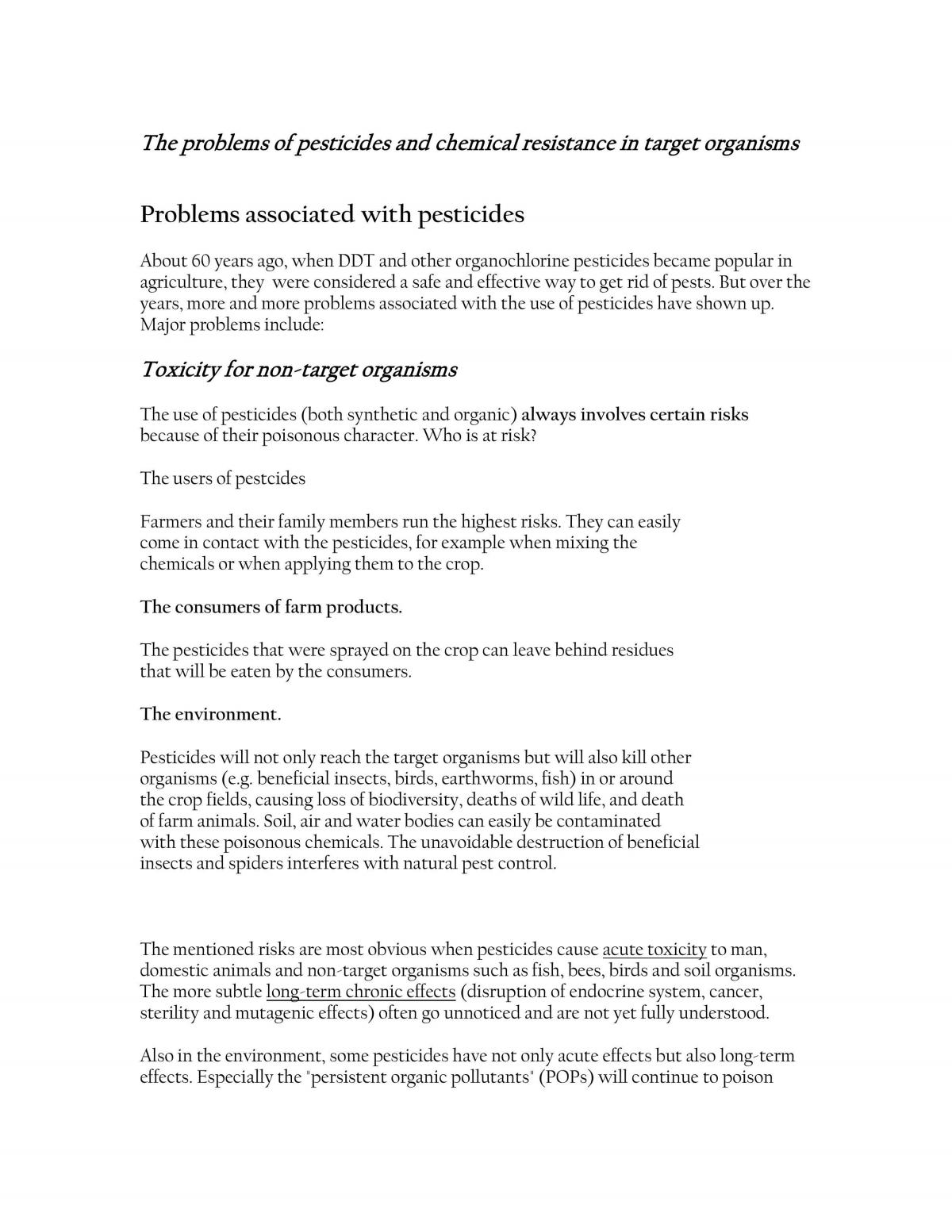 The problems of pesticides and chemical resistance in target organisms

Problems associated with pesticides

About 60 years ago, when DDT and other organochlorine pesticides became popular in agriculture, they were considered a safe and effective way to get rid of pests. But over the years, more and more problems associated with the use of pesticides have shown up. Major problems include:

Toxicity for non-target organisms

The use of pesticides (both synthetic and organic) always involves certain risks because of their poisonous character. Who is at risk?

The users of pestcides

Farmers and their family members run the highest risks. They can easily come in contact with the pesticides, for example when mixing the chemicals or when applying them to the crop.

The consumers of farm products.

The pesticides that were sprayed on the crop can leave behind residues that will be eaten by the consumers.

The environment.

Pesticides will not only reach the target organisms but will also kill other organisms (e.g. beneficial insects, birds, earthworms, fish) in or around the crop fields, causing loss of biodiversity, deaths of wild life, and death of farm animals. Soil, air and water bodies can easily be contaminated with these poisonous chemicals. The unavoidable destruction of beneficial insects and spiders interferes with natural pest control.

The mentioned risks are most obvious when pesticides cause acute toxicity to man, domestic animals and non-target organisms such as fish, bees, birds and soil organisms. The more subtle long-term chronic effects (disruption of endocrine system, cancer, sterility and mutagenic effects) often go unnoticed and are not yet fully understood.

Also in the environment, some pesticides have not only acute effects but also long-term effects. Especially the "persistent organic pollutants" (POPs) will continue to poison